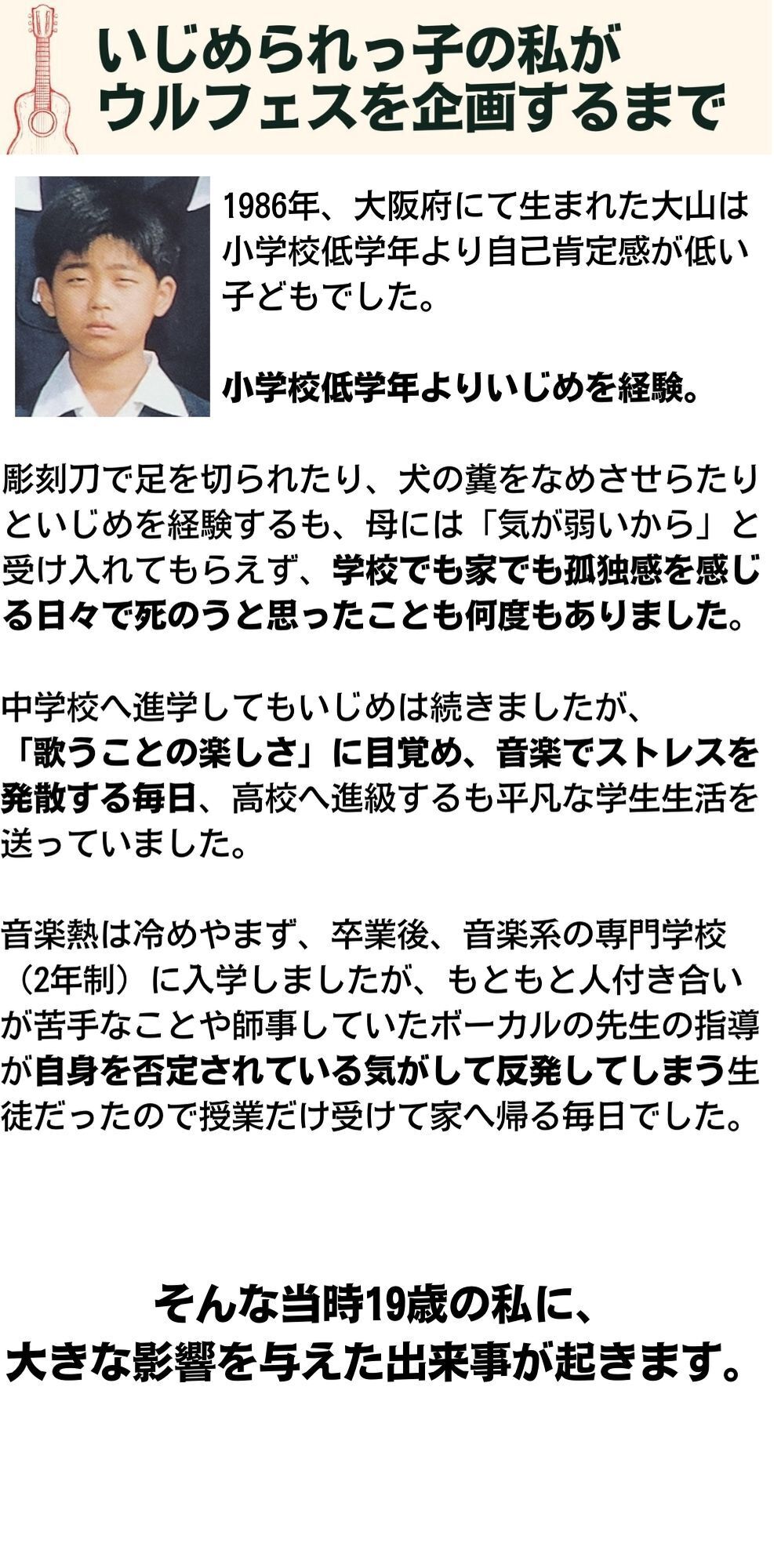 いじめられっ子の私が
ウルフェスを企画するまで

1986年、大阪府にて生まれた大山は小学校低学年より自己肯定感が低い子どもでした。

小学校低学年よりいじめを経験。

彫刻刀で足を切られたり、犬の糞をなめさせらたりといじめを経験するも、母には「気が弱いから」と受け入れてもらえず、学校でも家でも孤独感を感じる日々で死のうと思ったことも何度もありました。

中学校へ進学してもいじめは続きましたが、「歌うことの楽しさ」に目覚め、音楽でストレスを発散する毎日、高校へ進級するも平凡な学生生活を送っていました。

音楽熱は冷めやまず、卒業後、音楽系の専門学校（2年制）に入学しましたが、もともと人付き合いが苦手なことや師事していたボーカルの先生の指導が自身を否定されている気がして反発してしまう生徒だったので授業だけ受けて家へ帰る毎日でした。

そんな当時19歳の私に、
大きな影響を与えた出来事が起きます。